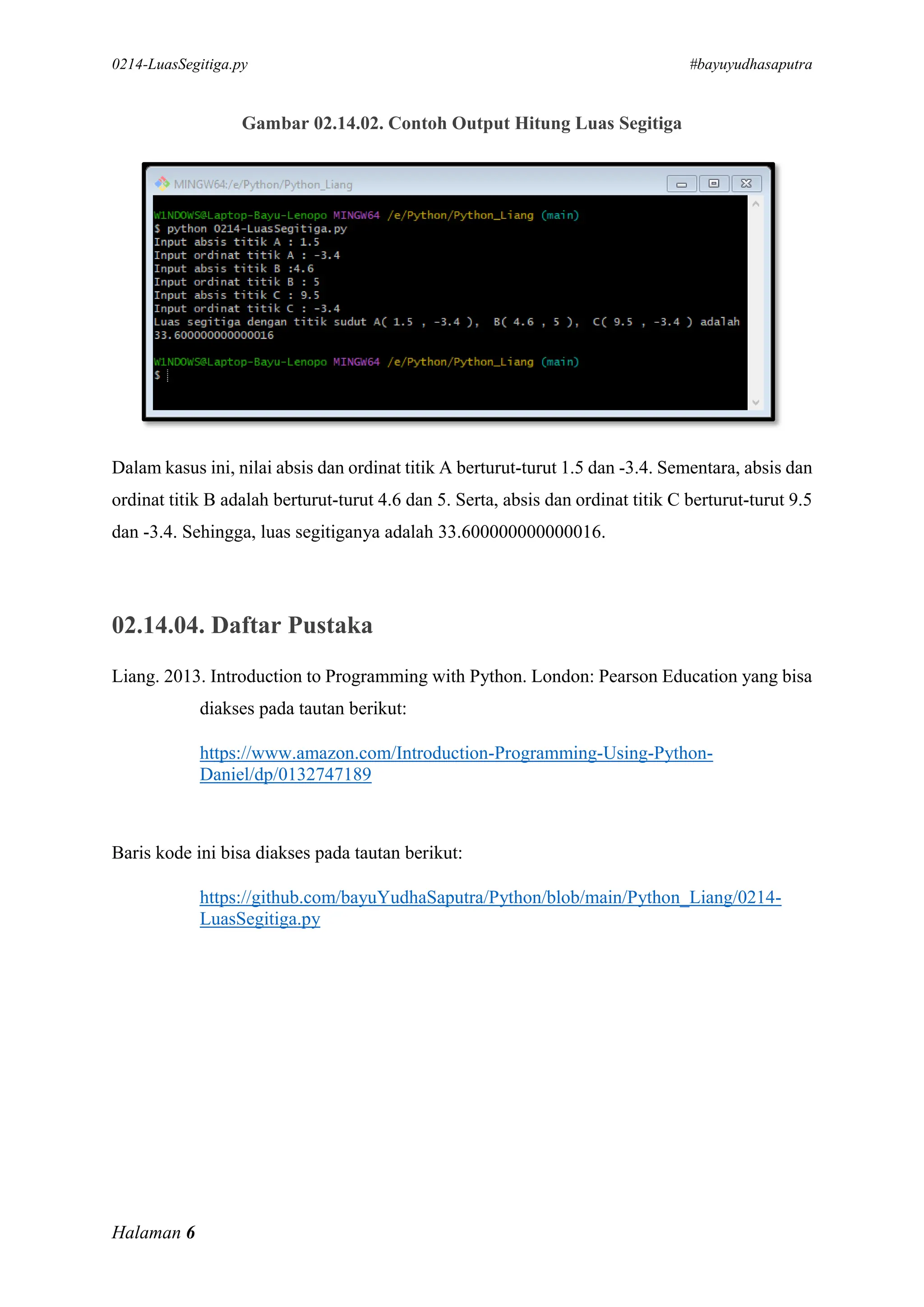 0214-LuasSegitiga.py #bayuyudhasaputra

Gambar 02.14.02. Contoh Output Hitung Luas Segitiga

MINGW64:/e/Python/Python_Liang

W1NDOWS@Laptop-Bayu-Lenopo MINGW64 /e/Python/Python_Liang (main)
$ python 0214-LuasSegitiga.py
Input absis titik A : 1.5
Input ordinat titik A : -3.4
Input absis titik B :4.6
Input ordinat titik B : 5
Input absis titik C : 9.5
Input ordinat titik C : -3.4
Luas segitiga dengan titik sudut A( 1.5 , -3.4 ), B( 4.6 , 5 ), C( 9.5 , -3.4 ) adalah 33.600000000000016

W1NDOWS@Laptop-Bayu-Lenopo MINGW64 /e/Python/Python_Liang (main)
$

Dalam kasus ini, nilai absis dan ordinat titik A berturut-turut 1.5 dan -3.4. Sementara, absis dan ordinat titik B adalah berturut-turut 4.6 dan 5. Serta, absis dan ordinat titik C berturut-turut 9.5 dan -3.4. Sehingga, luas segitiganya adalah 33.600000000000016.

02.14.04. Daftar Pustaka

Liang. 2013. Introduction to Programming with Python. London: Pearson Education yang bisa diakses pada tautan berikut:

https://www.amazon.com/Introduction-Programming-Using-Python-Daniel/dp/0132747189

Baris kode ini bisa diakses pada tautan berikut:

https://github.com/bayuYudhaSaputra/Python/blob/main/Python_Liang/0214-LuasSegitiga.py

Halaman 6